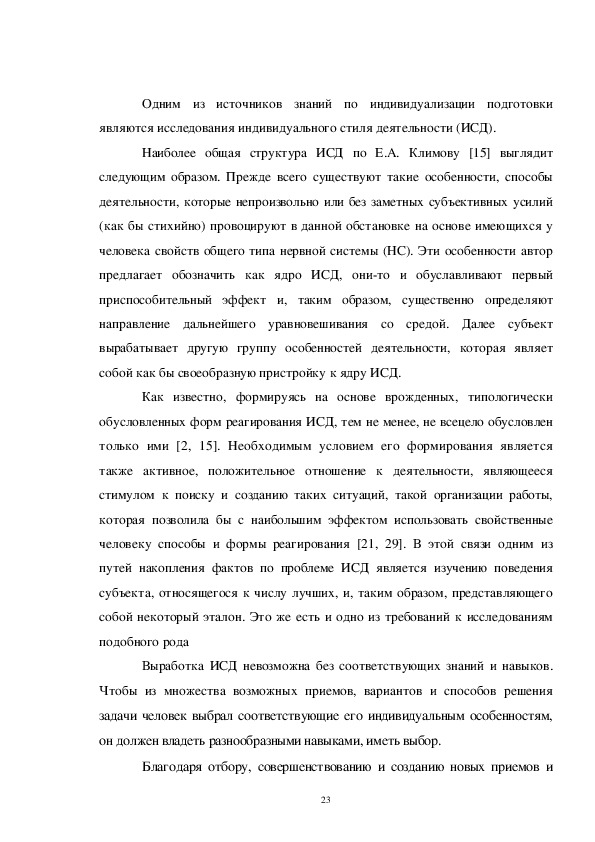 Одним из источников знаний по индивидуализации подготовки являются исследования индивидуального стиля деятельности (ИСД).

Наиболее общая структура ИСД по Е.А. Климову [15] выглядит следующим образом. Прежде всего существуют такие особенности, способы деятельности, которые непроизвольно или без заметных субъективных усилий (как бы стихийно) провоцируют в данной обстановке на основе имеющихся у человека свойств общего типа нервной системы (НС). Эти особенности автор предлагает обозначить как ядро ИСД, они-то и обуславливают первый приспособительный эффект и, таким образом, существенно определяют направление дальнейшего уравновешивания со средой. Далее субъект вырабатывает другую группу особенностей деятельности, которая являет собой как бы своеобразную пристройку к ядру ИСД.

Как известно, формируясь на основе врожденных, типологически обусловленных форм реагирования ИСД, тем не менее, не всецело обусловлен только ими [2, 15]. Необходимым условием его формирования является также активное, положительное отношение к деятельности, являющееся стимулом к поиску и созданию таких ситуаций, такой организации работы, которая позволила бы с наибольшим эффектом использовать свойственные человеку способы и формы реагирования [21, 29]. В этой связи одним из путей накопления фактов по проблеме ИСД является изучению поведения субъекта, относящегося к числу лучших, и, таким образом, представляющего собой некоторый эталон. Это же есть и одно из требований к исследованиям подобного рода

Выработка ИСД невозможна без соответствующих знаний и навыков. Чтобы из множества возможных приемов, вариантов и способов решения задачи человек выбрал соответствующие его индивидуальным особенностям, он должен владеть разнообразными навыками, иметь выбор.

Благодаря отбору, совершенствованию и созданию новых приемов и

23